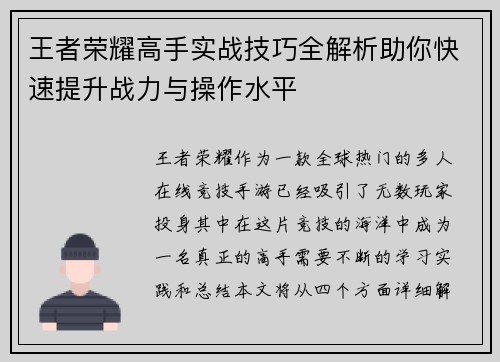 王者荣耀高手实战技巧全解析助你快速提升战力与操作水平

王者荣耀作为一款全球热门的多人在线竞技手游已经吸引了无数玩家投身其中在这片竞技的海洋中成为一名真正的高手需要不断的学习实践和总结本文将从四个方面详细解